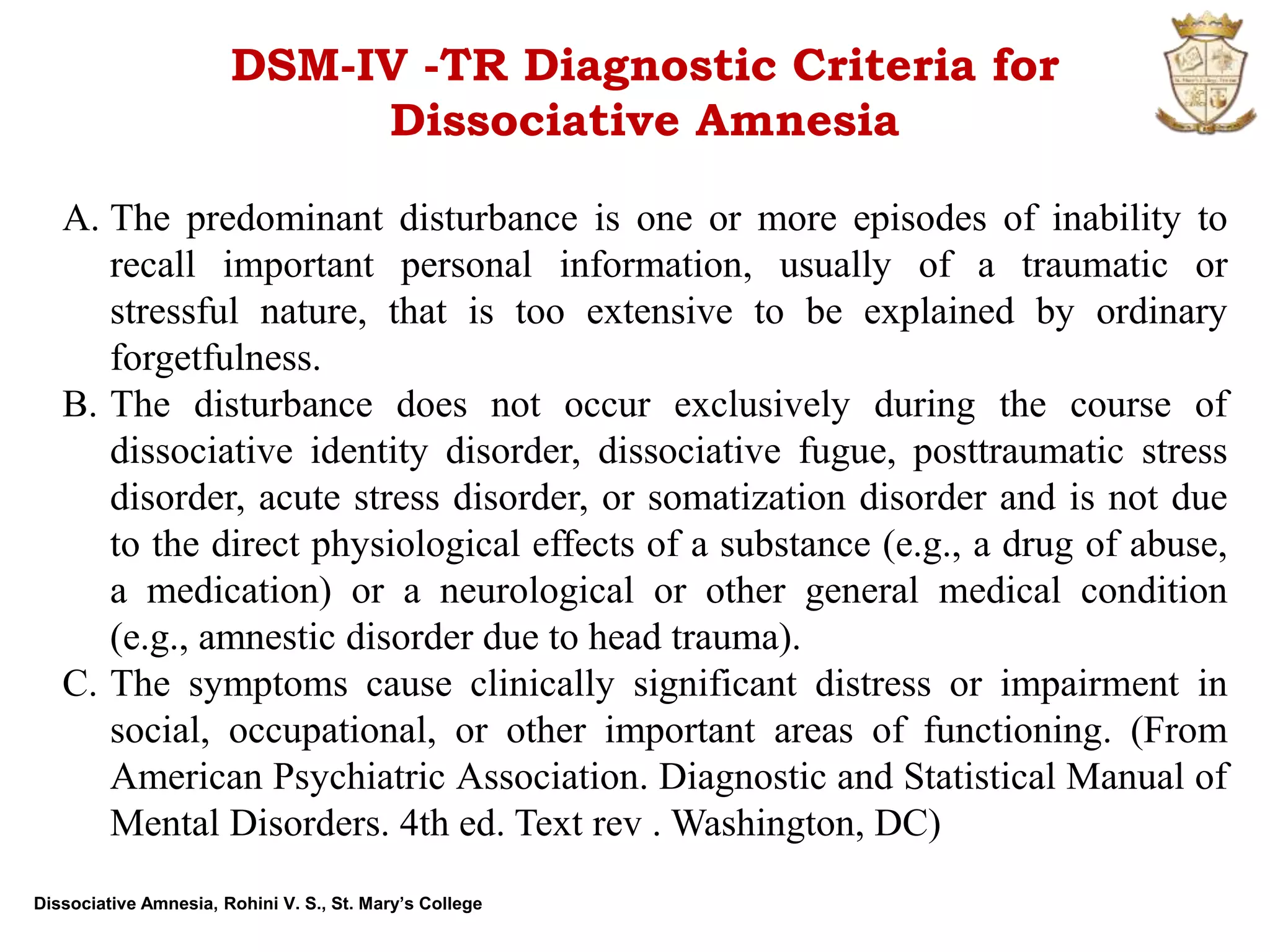 DSM-IV -TR Diagnostic Criteria for Dissociative Amnesia

A. The predominant disturbance is one or more episodes of inability to recall important personal information, usually of a traumatic or stressful nature, that is too extensive to be explained by ordinary forgetfulness.
B. The disturbance does not occur exclusively during the course of dissociative identity disorder, dissociative fugue, posttraumatic stress disorder, acute stress disorder, or somatization disorder and is not due to the direct physiological effects of a substance (e.g., a drug of abuse, a medication) or a neurological or other general medical condition (e.g., amnestic disorder due to head trauma).
C. The symptoms cause clinically significant distress or impairment in social, occupational, or other important areas of functioning. (From American Psychiatric Association. Diagnostic and Statistical Manual of Mental Disorders. 4th ed. Text rev . Washington, DC)

Dissociative Amnesia, Rohini V. S., St. Mary's College